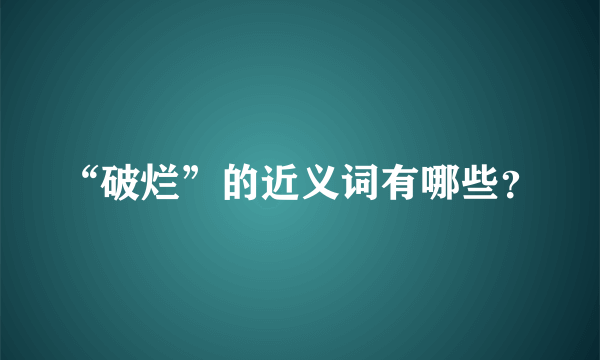 “破烂”的近义词有哪些？